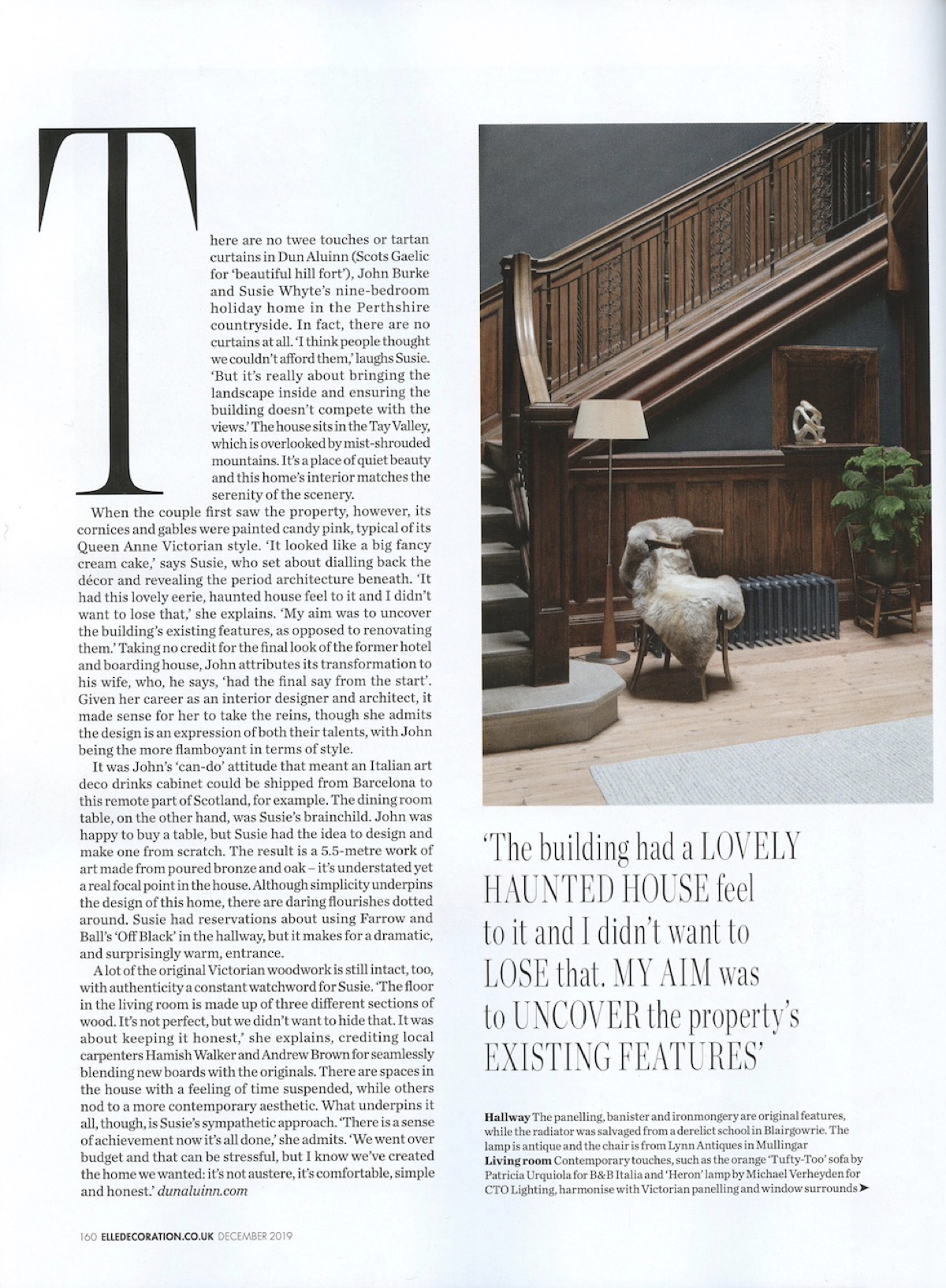 There are no twee touches or tartan curtains in Dun Aluinn (Scots Gaelic for 'beautiful hill fort'), John Burke and Susie Whyte's nine-bedroom holiday home in the Perthshire countryside. In fact, there are no curtains at all. 'I think people thought we couldn't afford them,' laughs Susie. 'But it's really about bringing the landscape inside and ensuring the building doesn't compete with the views.' The house sits in the Tay Valley, which is overlooked by mist-shrouded mountains. It's a place of quiet beauty and this home's interior matches the serenity of the scenery.

When the couple first saw the property, however, its cornices and gables were painted candy pink, typical of its Queen Anne Victorian style. 'It looked like a big fancy cream cake,' says Susie, who set about dialling back the décor and revealing the period architecture beneath. 'It had this lovely eerie, haunted house feel to it and I didn't want to lose that,' she explains. 'My aim was to uncover the building's existing features, as opposed to renovating them.' Taking no credit for the final look of the former hotel and boarding house, John attributes its transformation to his wife, who, he says, 'had the final say from the start'. Given her career as an interior designer and architect, it made sense for her to take the reins, though she admits the design is an expression of both their talents, with John being the more flamboyant in terms of style.

It was John's 'can-do' attitude that meant an Italian art deco drinks cabinet could be shipped from Barcelona to this remote part of Scotland, for example. The dining room table, on the other hand, was Susie's brainchild. John was happy to buy a table, but Susie had the idea to design and make one from scratch. The result is a 5.5-metre work of art made from poured bronze and oak – it's understated yet a real focal point in the house. Although simplicity underpins the design of this home, there are daring flourishes dotted around. Susie had reservations about using Farrow and Ball's 'Off Black' in the hallway, but it makes for a dramatic, and surprisingly warm, entrance.

A lot of the original Victorian woodwork is still intact, too, with authenticity a constant watchword for Susie. 'The floor in the living room is made up of three different sections of wood. It's not perfect, but we didn't want to hide that. It was about keeping it honest,' she explains, crediting local carpenters Hamish Walker and Andrew Brown for seamlessly blending new boards with the originals. There are spaces in the house with a feeling of time suspended, while others nod to a more contemporary aesthetic. What underpins it all, though, is Susie's sympathetic approach. 'There is a sense of achievement now it's all done,' she admits. 'We went over budget and that can be stressful, but I know we've created the home we wanted: it's not austere, it's comfortable, simple and honest.' dunaluinn.com

'The building had a LOVELY HAUNTED HOUSE feel to it and I didn't want to LOSE that. MY AIM was to UNCOVER the property's EXISTING FEATURES'

Hallway The panelling, banister and ironmongery are original features, while the radiator was salvaged from a derelict school in Blairgowrie. The lamp is antique and the chair is from Lynn Antiques in Mullingar
Living room Contemporary touches, such as the orange 'Tufty-Too' sofa by Patricia Urquiola for B&B Italia and 'Heron' lamp by Michael Verheyden for CTO Lighting, harmonise with Victorian panelling and window surrounds ➤

160 ELLEDECORATION.CO.UK DECEMBER 2019